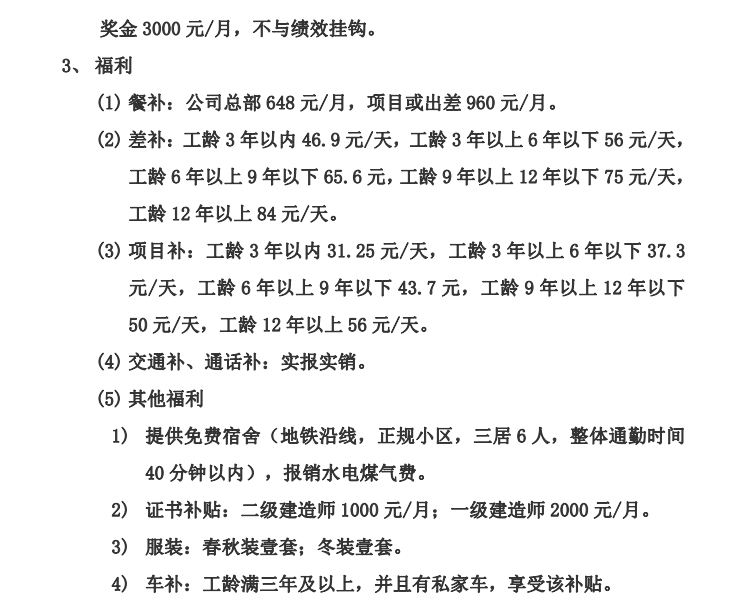 奖金 3000 元/月，不与绩效挂钩。

3、 福利

(1) 餐补：公司总部 648 元/月，项目或出差 960 元/月。

(2) 差补：工龄 3 年以内 46.9 元/天，工龄 3 年以上 6 年以下 56 元/天，工龄 6 年以上 9 年以下 65.6 元，工龄 9 年以上 12 年以下 75 元/天，工龄 12 年以上 84 元/天。

(3) 项目补：工龄 3 年以内 31.25 元/天，工龄 3 年以上 6 年以下 37.3 元/天，工龄 6 年以上 9 年以下 43.7 元，工龄 9 年以上 12 年以下 50 元/天，工龄 12 年以上 56 元/天。

(4) 交通补、通话补：实报实销。

(5) 其他福利

1） 提供免费宿舍（地铁沿线，正规小区，三居 6 人，整体通勤时间 40 分钟以内），报销水电煤气费。

2） 证书补贴：二级建造师 1000 元/月；一级建造师 2000 元/月。

3） 服装：春秋装壹套；冬装壹套。

4） 车补：工龄满三年及以上，并且有私家车，享受该补贴。